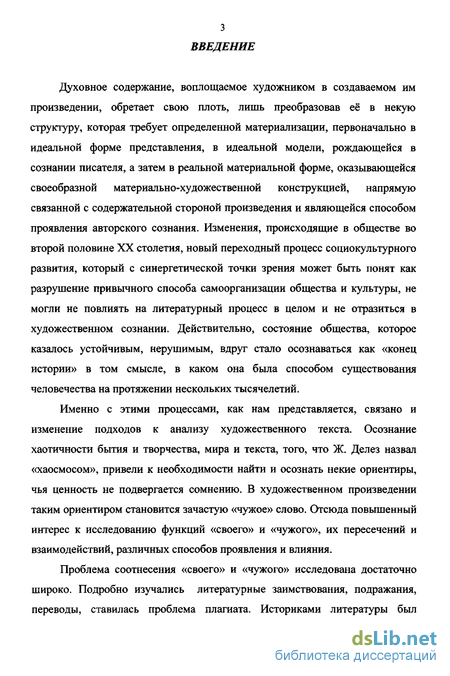 3

ВВЕДЕНИЕ

Духовное содержание, воплощаемое художником в создаваемом им произведении, обретает свою плоть, лишь преобразовав её в некую структуру, которая требует определенной материализации, первоначально в идеальной форме представления, в идеальной модели, рождающейся в сознании писателя, а затем в реальной материальной форме, оказывающейся своеобразной материально-художественной конструкцией, напрямую связанной с содержательной стороной произведения и являющейся способом проявления авторского сознания. Изменения, происходящие в обществе во второй половине XX столетия, новый переходный процесс социокультурного развития, который с синергетической точки зрения может быть понят как разрушение привычного способа самоорганизации общества и культуры, не могли не повлиять на литературный процесс в целом и не отразиться в художественном сознании. Действительно, состояние общества, которое казалось устойчивым, нерушимым, вдруг стало осознаваться как «конец истории» в том смысле, в каком она была способом существования человечества на протяжении нескольких тысячелетий.

Именно с этими процессами, как нам представляется, связано и изменение подходов к анализу художественного текста. Осознание хаотичности бытия и творчества, мира и текста, того, что Ж. Делез назвал «хаосмосом», привели к необходимости найти и осознать некие ориентиры, чья ценность не подвергается сомнению. В художественном произведении таким ориентиром становится зачастую «чужое» слово. Отсюда повышенный интерес к исследованию функций «своего» и «чужого», их пересечений и взаимодействий, различных способов проявления и влияния.

Проблема соотнесения «своего» и «чужого» исследована достаточно широко. Подробно изучались литературные заимствования, подражания, переводы, ставилась проблема плагиата. Историками литературы был

dsLib.net
библиотека диссертаций